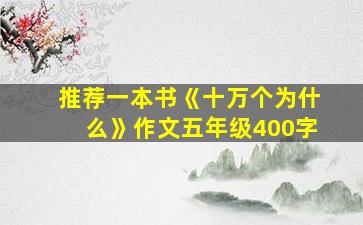 推荐一本书《十万个为什么》作文五年级400字